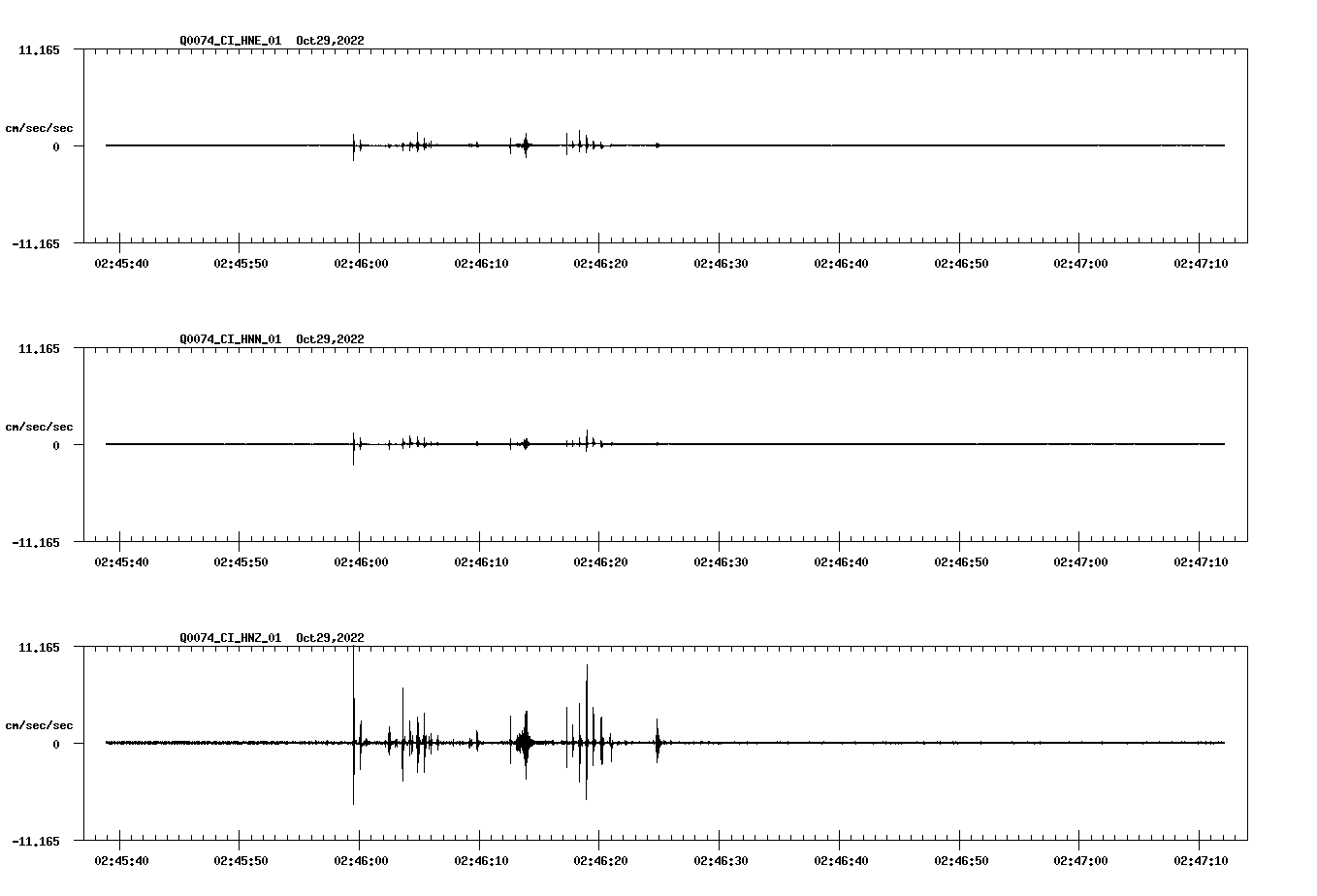 Q0074_CI_HNE_01 Oct29,2022

11.165

cm/sec/sec

0

-11.165

02:45:40 02:45:50 02:46:00 02:46:10 02:46:20 02:46:30 02:46:40 02:46:50 02:47:00 02:47:10

Q0074_CI_HNN_01 Oct29,2022

11.165

cm/sec/sec

0

-11.165

02:45:40 02:45:50 02:46:00 02:46:10 02:46:20 02:46:30 02:46:40 02:46:50 02:47:00 02:47:10

Q0074_CI_HNZ_01 Oct29,2022

11.165

cm/sec/sec

0

-11.165

02:45:40 02:45:50 02:46:00 02:46:10 02:46:20 02:46:30 02:46:40 02:46:50 02:47:00 02:47:10